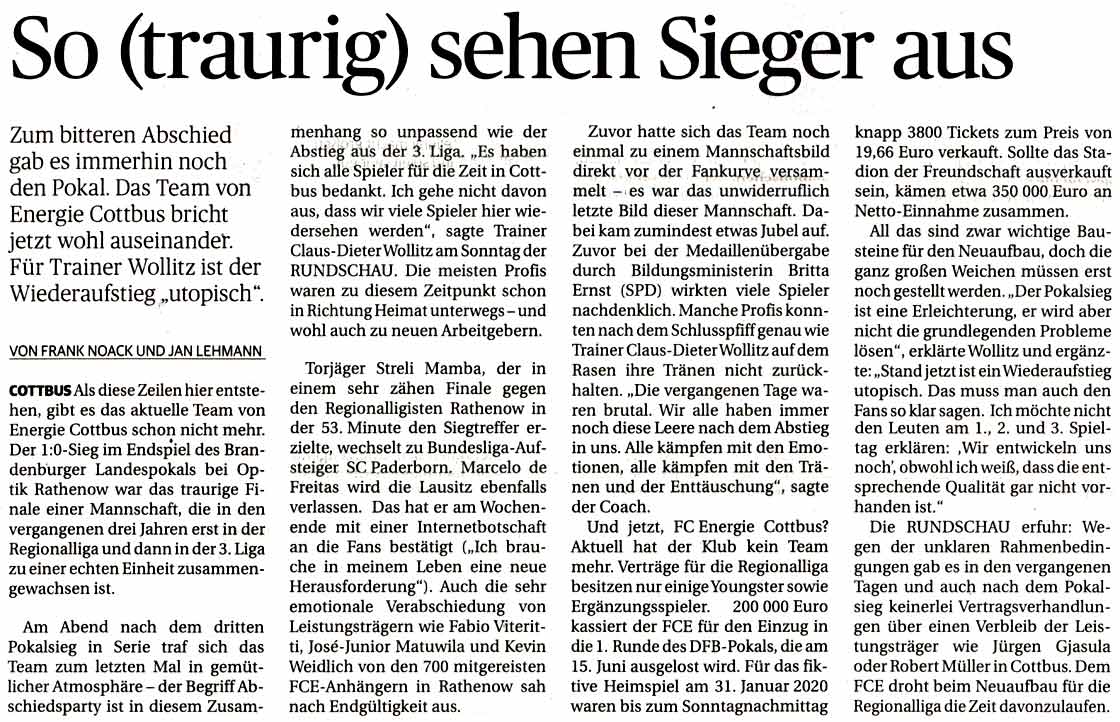 So (traurig) sehen Sieger aus

Zum bitteren Abschied gab es immerhin noch den Pokal. Das Team von Energie Cottbus bricht jetzt wohl auseinander. Für Trainer Wollitz ist der Wiederaufstieg „utopisch".

VON FRANK NOACK UND JAN LEHMANN

COTTBUS Als diese Zeilen hier entstehen, gibt es das aktuelle Team von Energie Cottbus schon nicht mehr. Der 1:0-Sieg im Endspiel des Brandenburger Landespokals bei Optik Rathenow war das traurige Finale einer Mannschaft, die in den vergangenen drei Jahren erst in der Regionalliga und dann in der 3. Liga zu einer echten Einheit zusammengewachsen ist.

Am Abend nach dem dritten Pokalsieg in Serie traf sich das Team zum letzten Mal in gemütlicher Atmosphäre – der Begriff Abschiedsparty ist in diesem Zusammenhang so unpassend wie der Abstieg aus der 3. Liga. „Es haben sich alle Spieler für die Zeit in Cottbus bedankt. Ich gehe nicht davon aus, dass wir viele Spieler hier wiedersehen werden", sagte Trainer Claus-Dieter Wollitz am Sonntag der RUNDSCHAU. Die meisten Profis waren zu diesem Zeitpunkt schon in Richtung Heimat unterwegs – und wohl auch zu neuen Arbeitgebern.

Torjäger Streli Mamba, der in einem sehr zähen Finale gegen den Regionalligisten Rathenow in der 53. Minute den Siegtreffer erzielte, wechselt zu Bundesliga-Aufsteiger SC Paderborn. Marcelo de Freitas wird die Lausitz ebenfalls verlassen. Das hat er am Wochenende mit einer Internetbotschaft an die Fans bestätigt („Ich brauche in meinem Leben eine neue Herausforderung"). Auch die sehr emotionale Verabschiedung von Leistungsträgern wie Fabio Viteritti, José-Junior Matuwila und Kevin Weidlich von den 700 mitgereisten FCE-Anhängern in Rathenow sah nach Endgültigkeit aus.

Zuvor hatte sich das Team noch einmal zu einem Mannschaftsbild direkt vor der Fankurve versammelt – es war das unwiderruflich letzte Bild dieser Mannschaft. Dabei kam zumindest etwas Jubel auf. Zuvor bei der Medaillenübergabe durch Bildungsministerin Britta Ernst (SPD) wirkten viele Spieler nachdenklich. Manche Profis konnten nach dem Schlusspfiff genau wie Trainer Claus-Dieter Wollitz auf dem Rasen ihre Tränen nicht zurückhalten. „Die vergangenen Tage waren brutal. Wir alle haben immer noch diese Leere nach dem Abstieg in uns. Alle kämpfen mit den Emotionen, alle kämpfen mit den Tränen und der Enttäuschung", sagte der Coach.

Und jetzt, FC Energie Cottbus? Aktuell hat der Klub kein Team mehr. Verträge für die Regionalliga besitzen nur einige Youngster sowie Ergänzungsspieler. 200 000 Euro kassiert der FCE für den Einzug in die 1. Runde des DFB-Pokals, die am 15. Juni ausgelost wird. Für das fiktive Heimspiel am 31. Januar 2020 waren bis zum Sonntagnachmittag knapp 3800 Tickets zum Preis von 19,66 Euro verkauft. Sollte das Stadion der Freundschaft ausverkauft sein, kämen etwa 350 000 Euro an Netto-Einnahme zusammen.

All das sind zwar wichtige Bausteine für den Neuaufbau, doch die ganz großen Weichen müssen erst noch gestellt werden. „Der Pokalsieg ist eine Erleichterung, er wird aber nicht die grundlegenden Probleme lösen", erklärte Wollitz und ergänzte: „Stand jetzt ist ein Wiederaufstieg utopisch. Das muss man auch den Fans so klar sagen. Ich möchte nicht den Leuten am 1., 2. und 3. Spieltag erklären: ‚Wir entwickeln uns noch', obwohl ich weiß, dass die entsprechende Qualität gar nicht vorhanden ist."

Die RUNDSCHAU erfuhr: Wegen der unklaren Rahmenbedingungen gab es in den vergangenen Tagen und auch nach dem Pokalsieg keinerlei Vertragsverhandlungen über einen Verbleib der Leistungsträger wie Jürgen Gjasula oder Robert Müller in Cottbus. Dem FCE droht beim Neuaufbau für die Regionalliga die Zeit davonzulaufen.